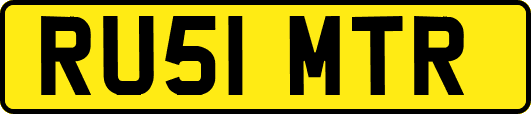 RU51 MTR